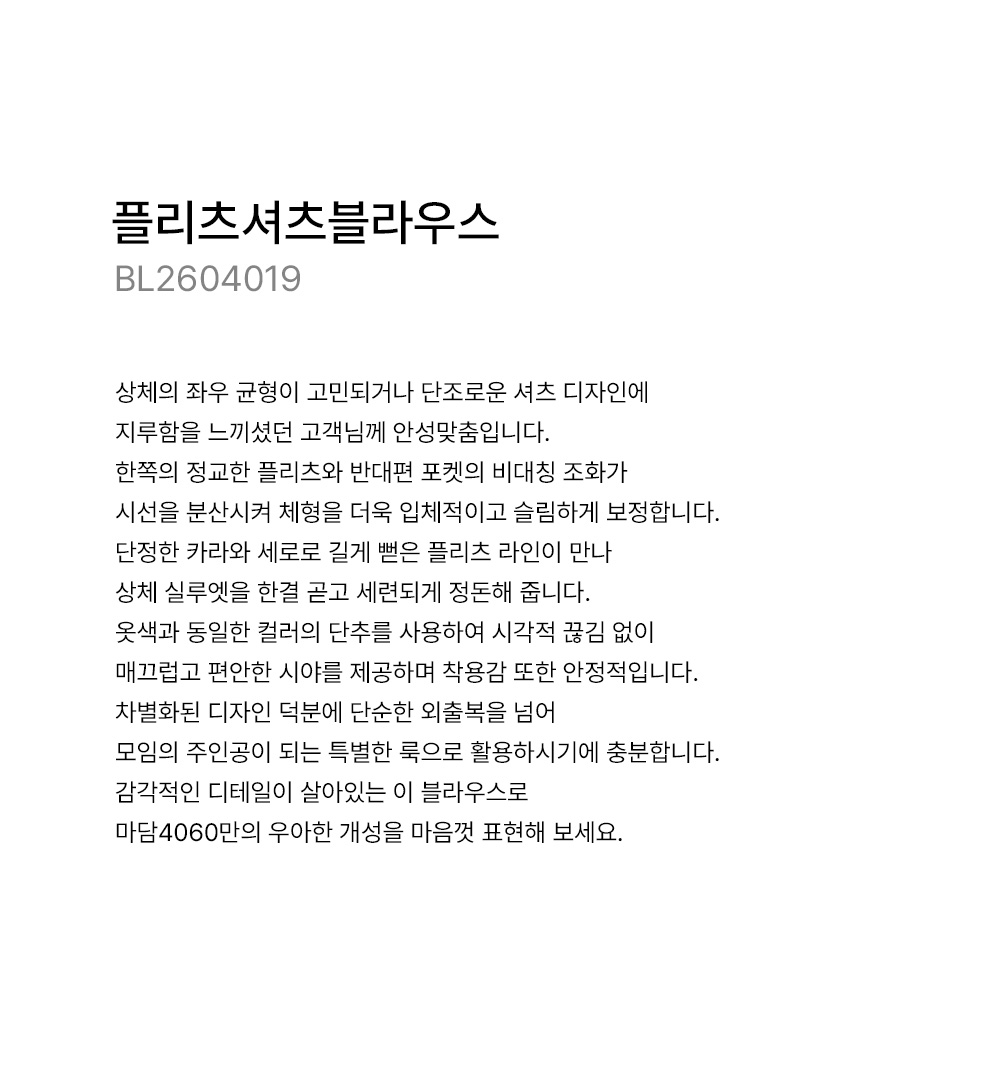 플리츠셔츠블라우스
BL2604019

상체의 좌우 균형이 고민되거나 단조로운 셔츠 디자인에
지루함을 느끼셨던 고객님께 안성맞춤입니다.
한쪽의 정교한 플리츠와 반대편 포켓의 비대칭 조화가
시선을 분산시켜 체형을 더욱 입체적이고 슬림하게 보정합니다.
단정한 카라와 세로로 길게 뻗은 플리츠 라인이 만나
상체 실루엣을 한결 곧고 세련되게 정돈해 줍니다.
옷색과 동일한 컬러의 단추를 사용하여 시각적 끊김 없이
매끄럽고 편안한 시야를 제공하며 착용감 또한 안정적입니다.
차별화된 디자인 덕분에 단순한 외출복을 넘어
모임의 주인공이 되는 특별한 룩으로 활용하시기에 충분합니다.
감각적인 디테일이 살아있는 이 블라우스로
마담4060만의 우아한 개성을 마음껏 표현해 보세요.